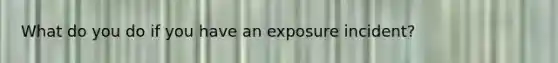 What do you do if you have an exposure incident?